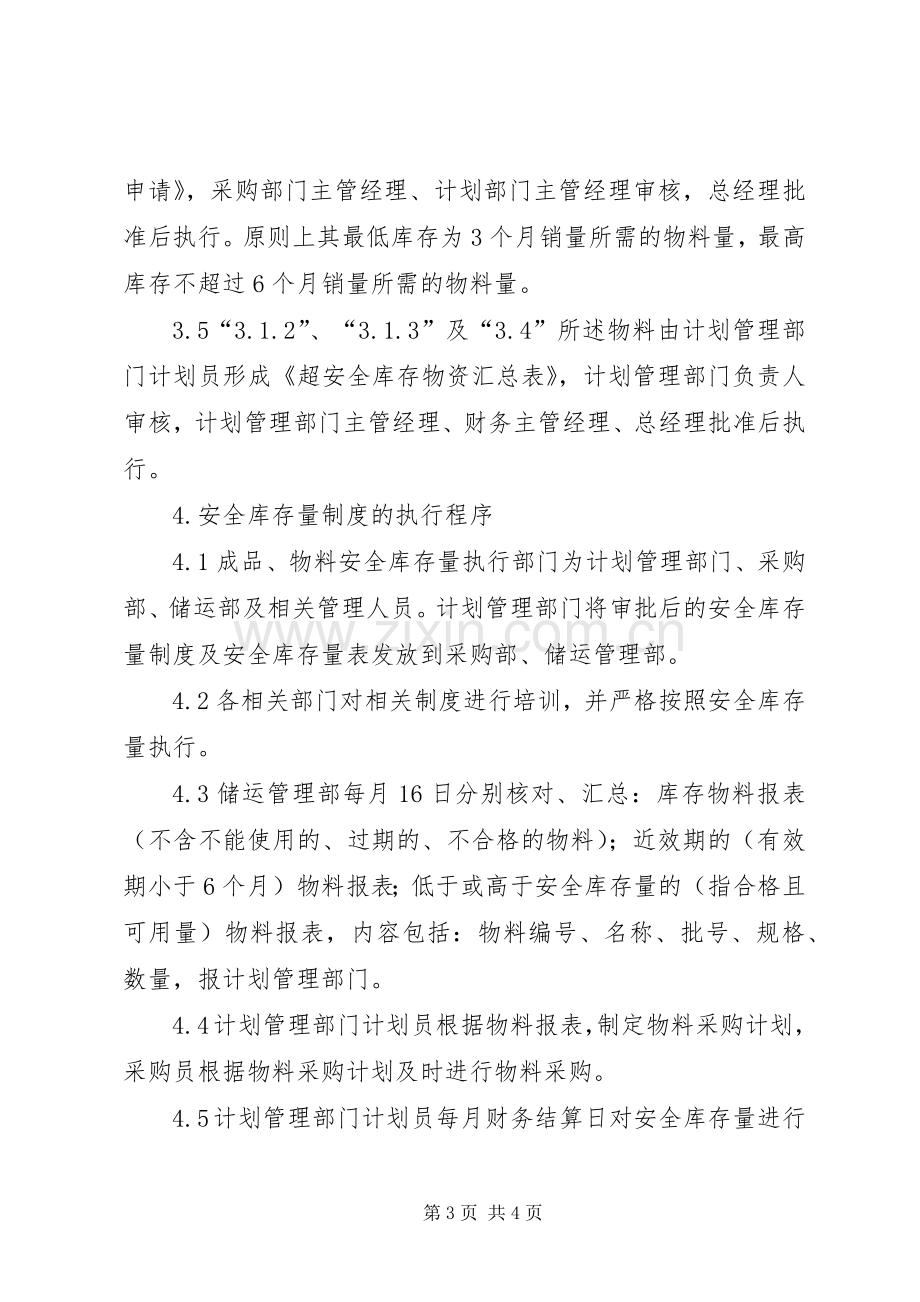 申请》，采购部门主管经理、计划部门主管经理审核，总经理批准后执行。原则上其最低库存为3个月销量所需的物料量，最高库存不超过6个月销量所需的物料量。

3.5“3.1.2”、“3.1.3”及“3.4”所述物料由计划管理部门计划员形成《超安全库存物资汇总表》，计划管理部门负责人审核，计划管理部门主管经理、财务主管经理、总经理批准后执行。

4.安全库存量制度的执行程序

4.1成品、物料安全库存量执行部门为计划管理部门、采购部、储运部及相关管理人员。计划管理部门将审批后的安全库存量制度及安全库存量表发放到采购部、储运管理部。

4.2各相关部门对相关制度进行培训，并严格按照安全库存量执行。

4.3储运管理部每月16日分别核对、汇总：库存物料报表（不含不能使用的、过期的、不合格的物料）；近效期的（有效期小于6个月）物料报表；低于或高于安全库存量的（指合格且可用量）物料报表，内容包括：物料编号、名称、批号、规格、数量，报计划管理部门。

4.4计划管理部门计划员根据物料报表，制定物料采购计划，采购员根据物料采购计划及时进行物料采购。

4.5计划管理部门计划员每月财务结算日对安全库存量进行

第3页 共4页

www.zixin.com.cn